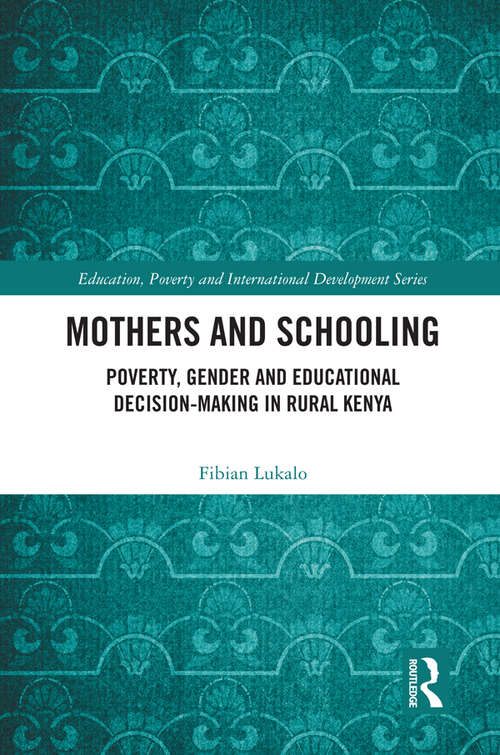 Education, Poverty and International Development Series

MOTHERS AND SCHOOLING

POVERTY, GENDER AND EDUCATIONAL DECISION-MAKING IN RURAL KENYA

Fibian Lukalo

ROUTLEDGE